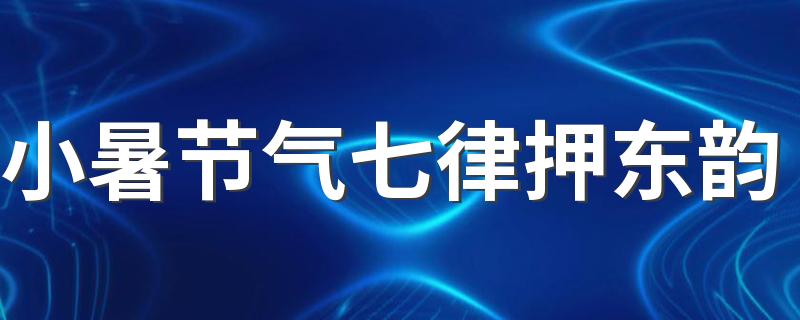 小暑节气七律押东韵